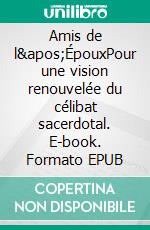 unilibro

Amis de l&apos;ÉpouxPour une vision renouvelée du célibat sacerdotal. E-book. Formato EPUB

COPERTINA NON DISPONIBILE